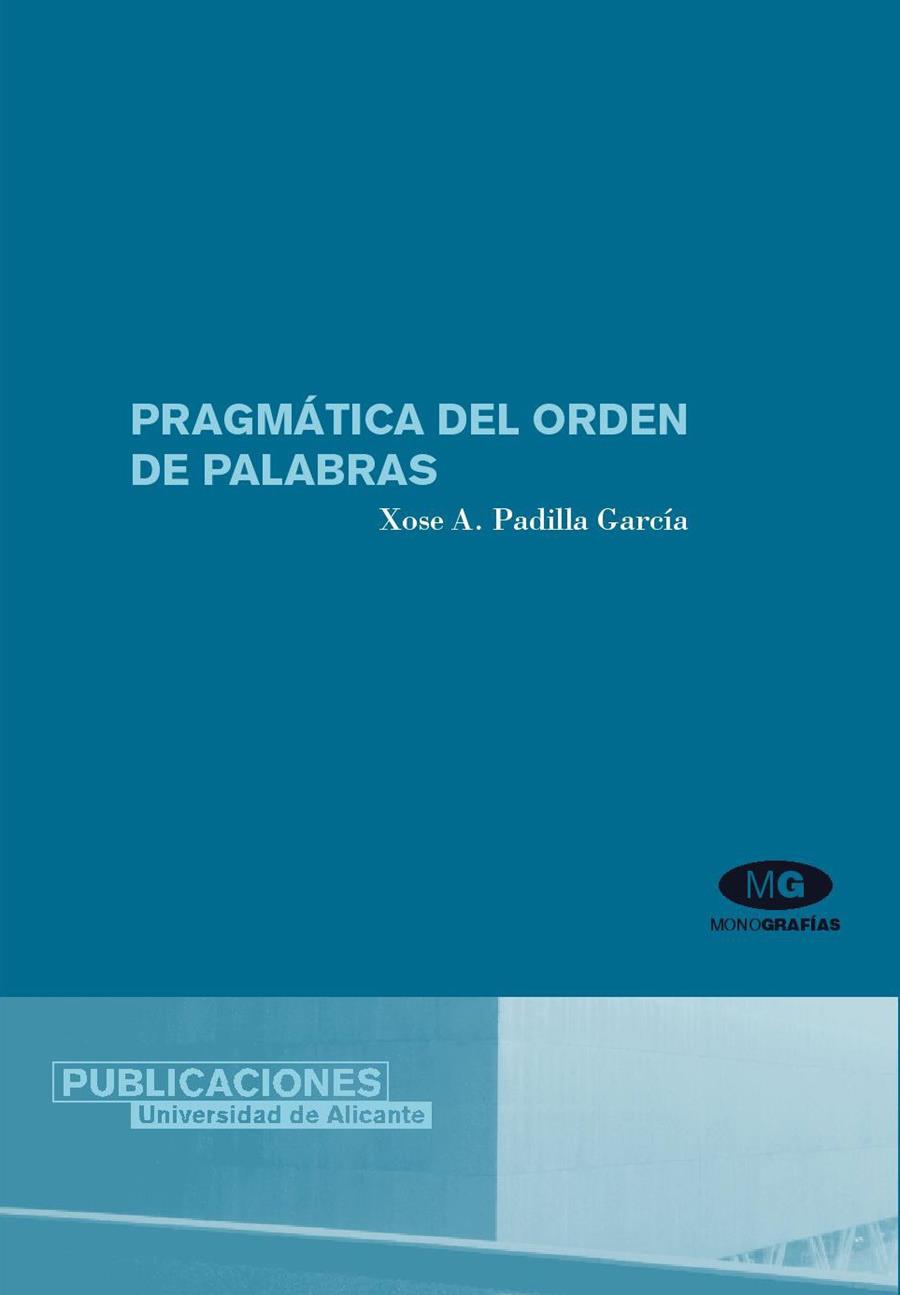 PRAGMÁTICA DEL ORDEN DE PALABRAS

Xose A. Padilla García

MG

MONOGRAFÍAS

PUBLICACIONES
Universidad de Alicante